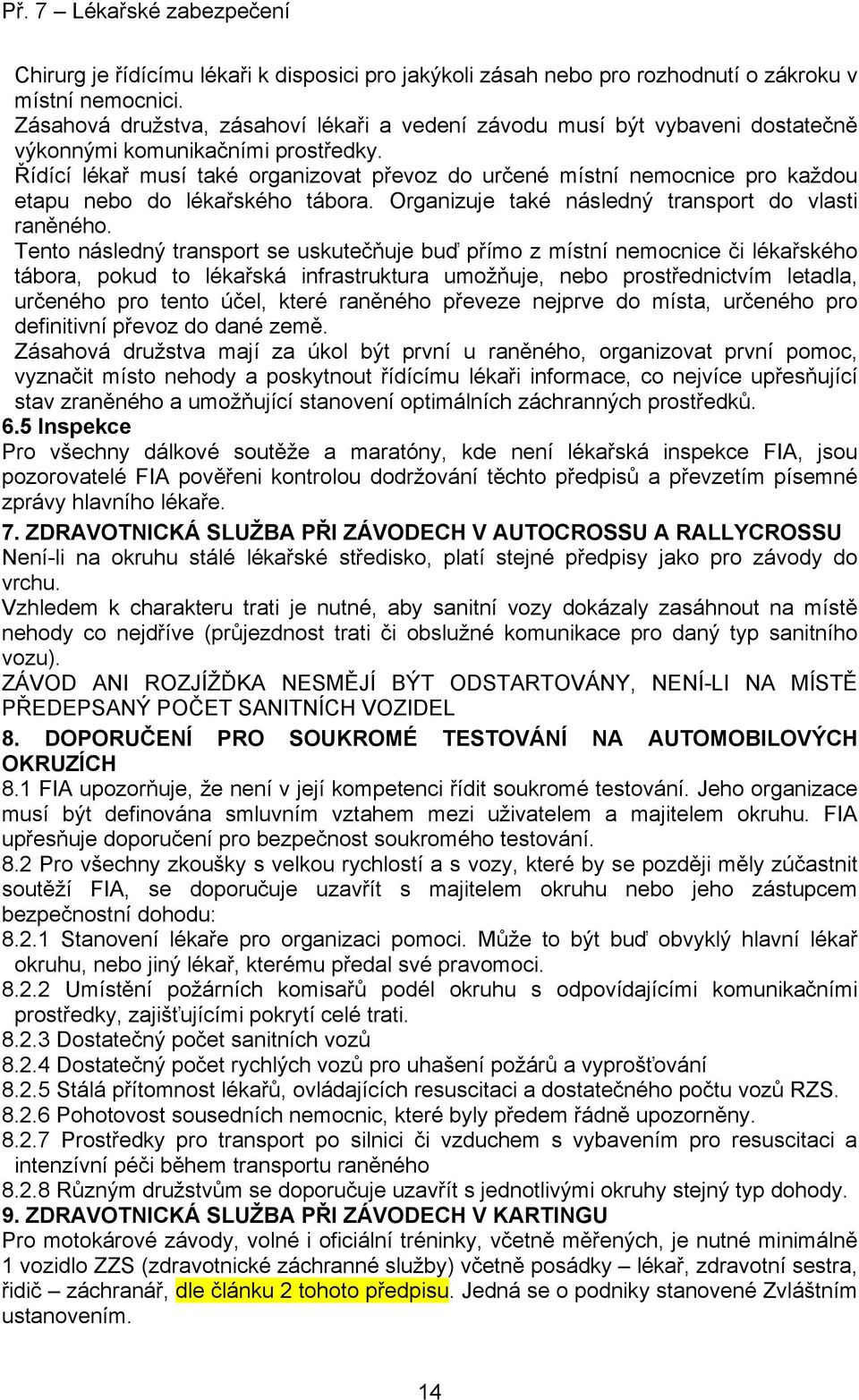 Př. 7 – Lékařské zabezpečení

Chirurg je řídícímu lékaři k disposici pro jakýkoli zásah nebo pro rozhodnutí o zákroku v místní nemocnici.
Zásahová družstva, zásahoví lékaři a vedení závodu musí být vybaveni dostatečně výkonnými komunikačními prostředky.
Řídící lékař musí také organizovat převoz do určené místní nemocnice pro každou etapu nebo do lékařského tábora. Organizuje také následný transport do vlasti raněného.
Tento následný transport se uskutečňuje buď přímo z místní nemocnice či lékařského tábora, pokud to lékařská infrastruktura umožňuje, nebo prostřednictvím letadla, určeného pro tento účel, které raněného převeze nejprve do místa, určeného pro definitivní převoz do dané země.
Zásahová družstva mají za úkol být první u raněného, organizovat první pomoc, vyznačit místo nehody a poskytnout řídícímu lékaři informace, co nejvíce upřesňující stav zraněného a umožňující stanovení optimálních záchranných prostředků.
6.5 Inspekce
Pro všechny dálkové soutěže a maratóny, kde není lékařská inspekce FIA, jsou pozorovatelé FIA pověřeni kontrolou dodržování těchto předpisů a převzetím písemné zprávy hlavního lékaře.
7. ZDRAVOTNICKÁ SLUŽBA PŘI ZÁVODECH V AUTOCROSSU A RALLYCROSSU
Není-li na okruhu stálé lékařské středisko, platí stejné předpisy jako pro závody do vrchu.
Vzhledem k charakteru trati je nutné, aby sanitní vozy dokázaly zasáhnout na místě nehody co nejdříve (průjezdnost trati či obslužné komunikace pro daný typ sanitního vozu).
ZÁVOD ANI ROZJÍŽĎKA NESMĚJÍ BÝT ODSTARTOVÁNY, NENÍ-LI NA MÍSTĚ PŘEDEPSANÝ POČET SANITNÍCH VOZIDEL
8. DOPORUČENÍ PRO SOUKROMÉ TESTOVÁNÍ NA AUTOMOBILOVÝCH OKRUZÍCH
8.1 FIA upozorňuje, že není v její kompetenci řídit soukromé testování. Jeho organizace musí být definována smluvním vztahem mezi uživatelem a majitelem okruhu. FIA upřesňuje doporučení pro bezpečnost soukromého testování.
8.2 Pro všechny zkoušky s velkou rychlostí a s vozy, které by se později měly zúčastnit soutěží FIA, se doporučuje uzavřít s majitelem okruhu nebo jeho zástupcem bezpečnostní dohodu:
8.2.1 Stanovení lékaře pro organizaci pomoci. Může to být buď obvyklý hlavní lékař okruhu, nebo jiný lékař, kterému předal své pravomoci.
8.2.2 Umístění požárních komisařů podél okruhu s odpovídajícími komunikačními prostředky, zajišťujícími pokrytí celé trati.
8.2.3 Dostatečný počet sanitních vozů
8.2.4 Dostatečný počet rychlých vozů pro uhašení požárů a vyprošťování
8.2.5 Stálá přítomnost lékařů, ovládajících resuscitaci a dostatečného počtu vozů RZS.
8.2.6 Pohotovost sousedních nemocnic, které byly předem řádně upozorněny.
8.2.7 Prostředky pro transport po silnici či vzduchem s vybavením pro resuscitaci a intenzívní péči během transportu raněného
8.2.8 Různým družstvům se doporučuje uzavřít s jednotlivými okruhy stejný typ dohody.
9. ZDRAVOTNICKÁ SLUŽBA PŘI ZÁVODECH V KARTINGU
Pro motokárové závody, volné i oficiální tréninky, včetně měřených, je nutné minimálně 1 vozidlo ZZS (zdravotnické záchranné služby) včetně posádky – lékař, zdravotní sestra, řidič – záchranář, dle článku 2 tohoto předpisu. Jedná se o podniky stanovené Zvláštním ustanovením.

14